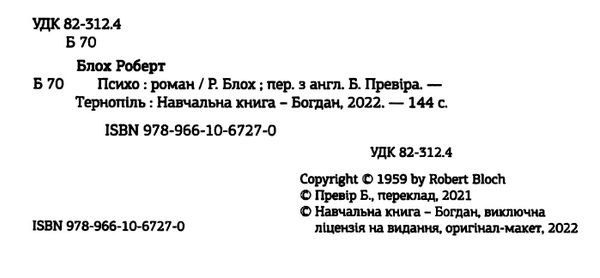 УДК 82-312.4
Б 70

Блох Роберт

Б 70 Психо : роман / Р. Блох ; пер. з англ. Б. Превіра. — Тернопіль : Навчальна книга – Богдан, 2022. — 144 с.

ISBN 978-966-10-6727-0

УДК 82-312.4

Copyright © 1959 by Robert Bloch
© Превір Б., переклад, 2021
© Навчальна книга – Богдан, виключна ліцензія на видання, оригінал-макет, 2022

ISBN 978-966-10-6727-0